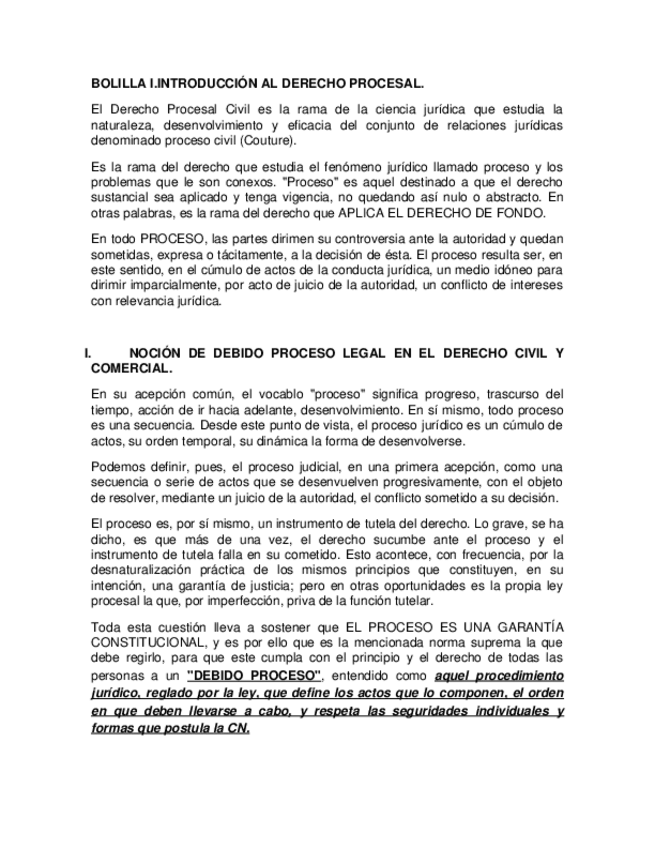 BOLILLA I.INTRODUCCIÓN AL DERECHO PROCESAL.

El Derecho Procesal Civil es la rama de la ciencia jurídica que estudia la naturaleza, desenvolvimiento y eficacia del conjunto de relaciones jurídicas denominado proceso civil (Couture).

Es la rama del derecho que estudia el fenómeno jurídico llamado proceso y los problemas que le son conexos. "Proceso" es aquel destinado a que el derecho sustancial sea aplicado y tenga vigencia, no quedando así nulo o abstracto. En otras palabras, es la rama del derecho que APLICA EL DERECHO DE FONDO.

En todo PROCESO, las partes dirimen su controversia ante la autoridad y quedan sometidas, expresa o tácitamente, a la decisión de ésta. El proceso resulta ser, en este sentido, en el cúmulo de actos de la conducta jurídica, un medio idóneo para dirimir imparcialmente, por acto de juicio de la autoridad, un conflicto de intereses con relevancia jurídica.

I. NOCIÓN DE DEBIDO PROCESO LEGAL EN EL DERECHO CIVIL Y COMERCIAL.

En su acepción común, el vocablo "proceso" significa progreso, trascurso del tiempo, acción de ir hacia adelante, desenvolvimiento. En sí mismo, todo proceso es una secuencia. Desde este punto de vista, el proceso jurídico es un cúmulo de actos, su orden temporal, su dinámica la forma de desenvolverse.

Podemos definir, pues, el proceso judicial, en una primera acepción, como una secuencia o serie de actos que se desenvuelven progresivamente, con el objeto de resolver, mediante un juicio de la autoridad, el conflicto sometido a su decisión.

El proceso es, por sí mismo, un instrumento de tutela del derecho. Lo grave, se ha dicho, es que más de una vez, el derecho sucumbe ante el proceso y el instrumento de tutela falla en su cometido. Esto acontece, con frecuencia, por la desnaturalización práctica de los mismos principios que constituyen, en su intención, una garantía de justicia; pero en otras oportunidades es la propia ley procesal la que, por imperfección, priva de la función tutelar.

Toda esta cuestión lleva a sostener que EL PROCESO ES UNA GARANTÍA CONSTITUCIONAL, y es por ello que es la mencionada norma suprema la que debe regirlo, para que este cumpla con el principio y el derecho de todas las personas a un "DEBIDO PROCESO", entendido como aquel procedimiento jurídico, reglado por la ley, que define los actos que lo componen, el orden en que deben llevarse a cabo, y respeta las seguridades individuales y formas que postula la CN.